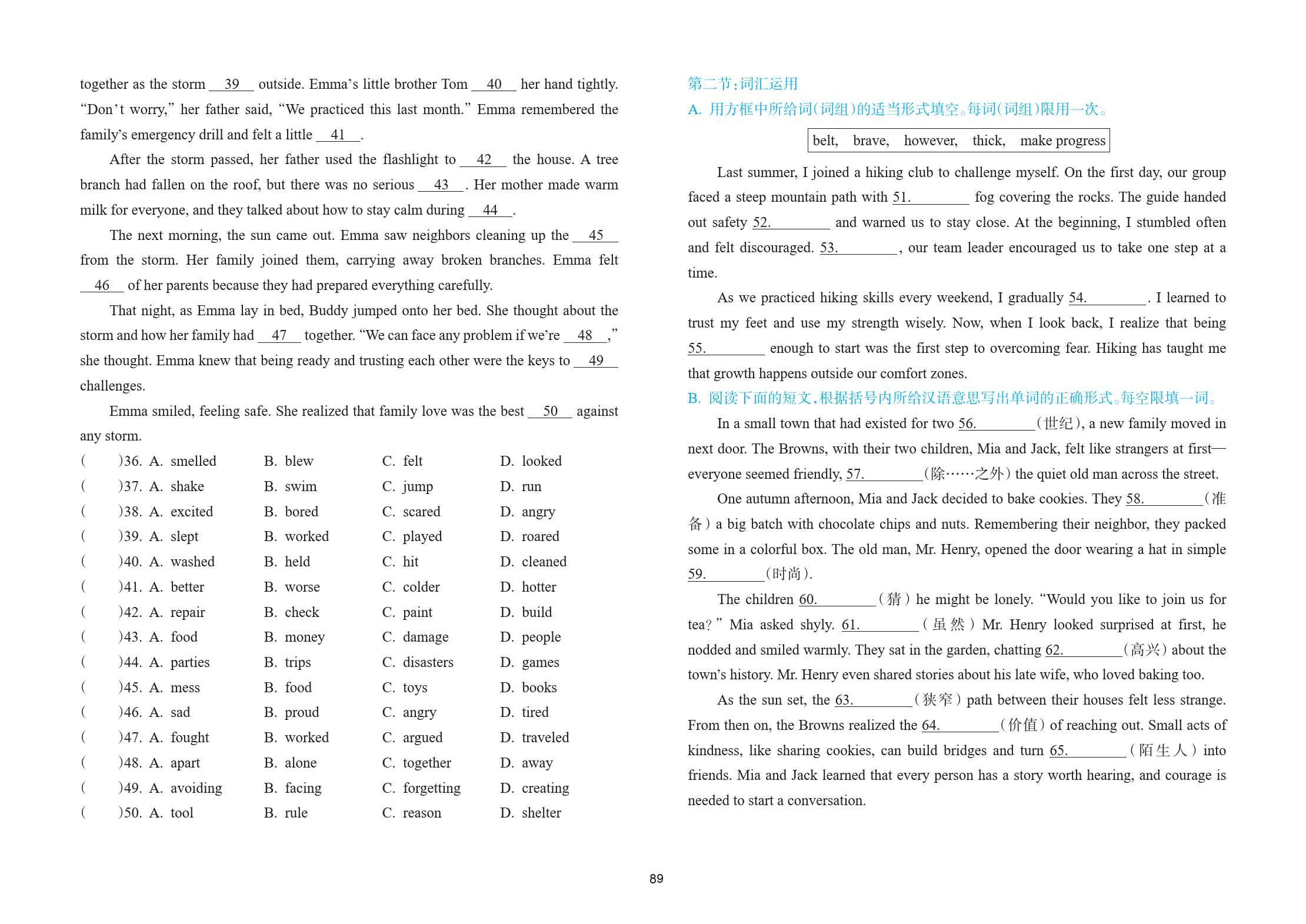 together as the storm __39__ outside. Emma's little brother Tom __40__ her hand tightly. "Don't worry," her father said, "We practiced this last month." Emma remembered the family's emergency drill and felt a little __41__.

After the storm passed, her father used the flashlight to __42__ the house. A tree branch had fallen on the roof, but there was no serious __43__. Her mother made warm milk for everyone, and they talked about how to stay calm during __44__.

The next morning, the sun came out. Emma saw neighbors cleaning up the __45__ from the storm. Her family joined them, carrying away broken branches. Emma felt __46__ of her parents because they had prepared everything carefully.

That night, as Emma lay in bed, Buddy jumped onto her bed. She thought about the storm and how her family had __47__ together. "We can face any problem if we're __48__," she thought. Emma knew that being ready and trusting each other were the keys to __49__ challenges.

Emma smiled, feeling safe. She realized that family love was the best __50__ against any storm.

(　　)36. A. smelled　B. blew　C. felt　D. looked
(　　)37. A. shake　B. swim　C. jump　D. run
(　　)38. A. excited　B. bored　C. scared　D. angry
(　　)39. A. slept　B. worked　C. played　D. roared
(　　)40. A. washed　B. held　C. hit　D. cleaned
(　　)41. A. better　B. worse　C. colder　D. hotter
(　　)42. A. repair　B. check　C. paint　D. build
(　　)43. A. food　B. money　C. damage　D. people
(　　)44. A. parties　B. trips　C. disasters　D. games
(　　)45. A. mess　B. food　C. toys　D. books
(　　)46. A. sad　B. proud　C. angry　D. tired
(　　)47. A. fought　B. worked　C. argued　D. traveled
(　　)48. A. apart　B. alone　C. together　D. away
(　　)49. A. avoiding　B. facing　C. forgetting　D. creating
(　　)50. A. tool　B. rule　C. reason　D. shelter

第二节：词汇运用
A. 用方框中所给词(词组)的适当形式填空。每词(词组)限用一次。

belt, brave, however, thick, make progress

Last summer, I joined a hiking club to challenge myself. On the first day, our group faced a steep mountain path with 51.________ fog covering the rocks. The guide handed out safety 52.________ and warned us to stay close. At the beginning, I stumbled often and felt discouraged. 53.________, our team leader encouraged us to take one step at a time.

As we practiced hiking skills every weekend, I gradually 54.________. I learned to trust my feet and use my strength wisely. Now, when I look back, I realize that being 55.________ enough to start was the first step to overcoming fear. Hiking has taught me that growth happens outside our comfort zones.

B. 阅读下面的短文，根据括号内所给汉语意思写出单词的正确形式。每空限填一词。

In a small town that had existed for two 56.________(世纪), a new family moved in next door. The Browns, with their two children, Mia and Jack, felt like strangers at first—everyone seemed friendly, 57.________(除……之外) the quiet old man across the street.

One autumn afternoon, Mia and Jack decided to bake cookies. They 58.________(准备) a big batch with chocolate chips and nuts. Remembering their neighbor, they packed some in a colorful box. The old man, Mr. Henry, opened the door wearing a hat in simple 59.________(时尚).

The children 60.________(猜) he might be lonely. "Would you like to join us for tea?" Mia asked shyly. 61.________(虽然) Mr. Henry looked surprised at first, he nodded and smiled warmly. They sat in the garden, chatting 62.________(高兴) about the town's history. Mr. Henry even shared stories about his late wife, who loved baking too.

As the sun set, the 63.________(狭窄) path between their houses felt less strange. From then on, the Browns realized the 64.________(价值) of reaching out. Small acts of kindness, like sharing cookies, can build bridges and turn 65.________(陌生人) into friends. Mia and Jack learned that every person has a story worth hearing, and courage is needed to start a conversation.

89